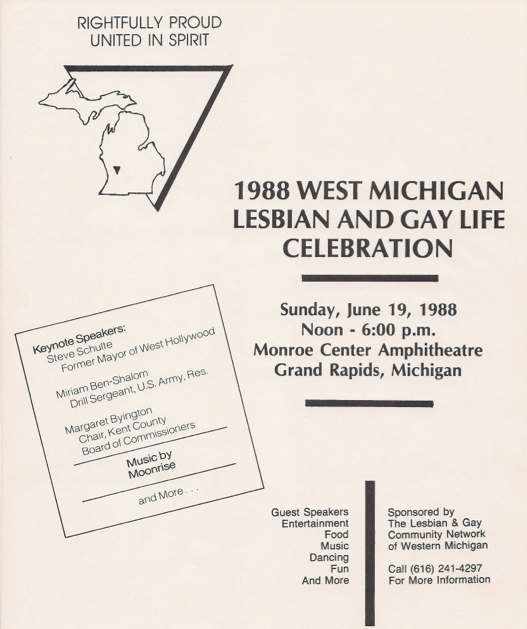 RIGHTFULLY PROUD
UNITED IN SPIRIT

1988 WEST MICHIGAN
LESBIAN AND GAY LIFE
CELEBRATION

Sunday, June 19, 1988
Noon - 6:00 p.m.
Monroe Center Amphitheatre
Grand Rapids, Michigan

Keynote Speakers:
Steve Schulte
Former Mayor of West Hollywood

Miriam Ben-Shalom
Drill Sergeant, U.S. Army, Res.

Margaret Byington
Chair, Kent County
Board of Commissioners

Music by
Moonrise

and More . . .

Guest Speakers
Entertainment
Food
Music
Dancing
Fun
And More

Sponsored by
The Lesbian & Gay
Community Network
of Western Michigan

Call (616) 241-4297
For More Information